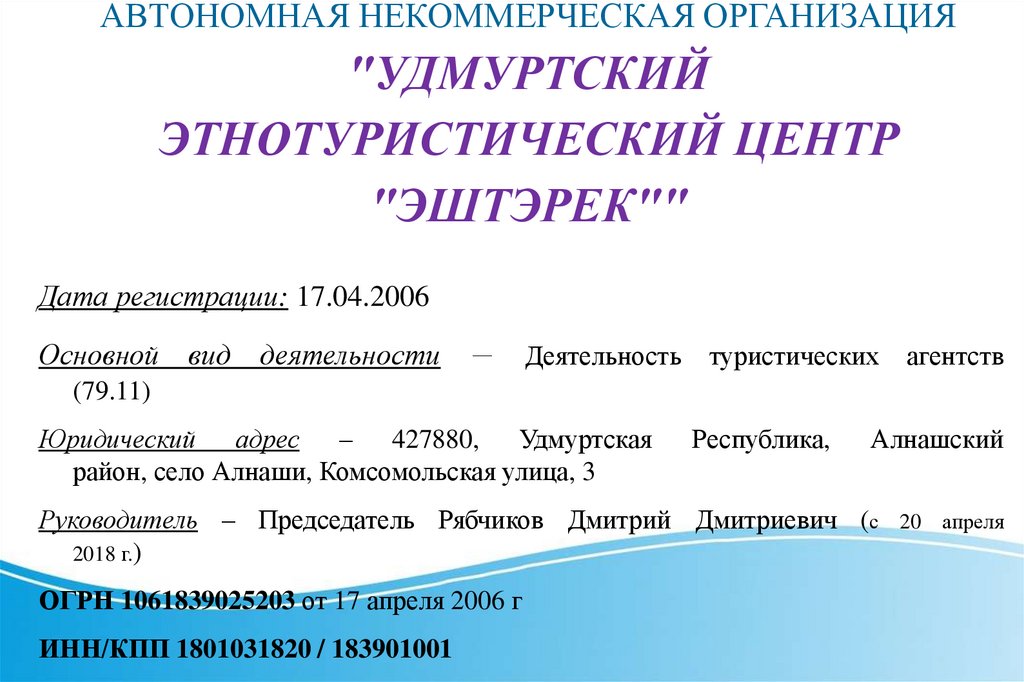 АВТОНОМНАЯ НЕКОММЕРЧЕСКАЯ ОРГАНИЗАЦИЯ
"УДМУРТСКИЙ ЭТНОТУРИСТИЧЕСКИЙ ЦЕНТР "ЭШТЭРЕК""

Дата регистрации: 17.04.2006

Основной вид деятельности – Деятельность туристических агентств (79.11)

Юридический адрес – 427880, Удмуртская Республика, Алнашский район, село Алнаши, Комсомольская улица, 3

Руководитель – Председатель Рябчиков Дмитрий Дмитриевич (с 20 апреля 2018 г.)

ОГРН 1061839025203 от 17 апреля 2006 г

ИНН/КПП 1801031820 / 183901001